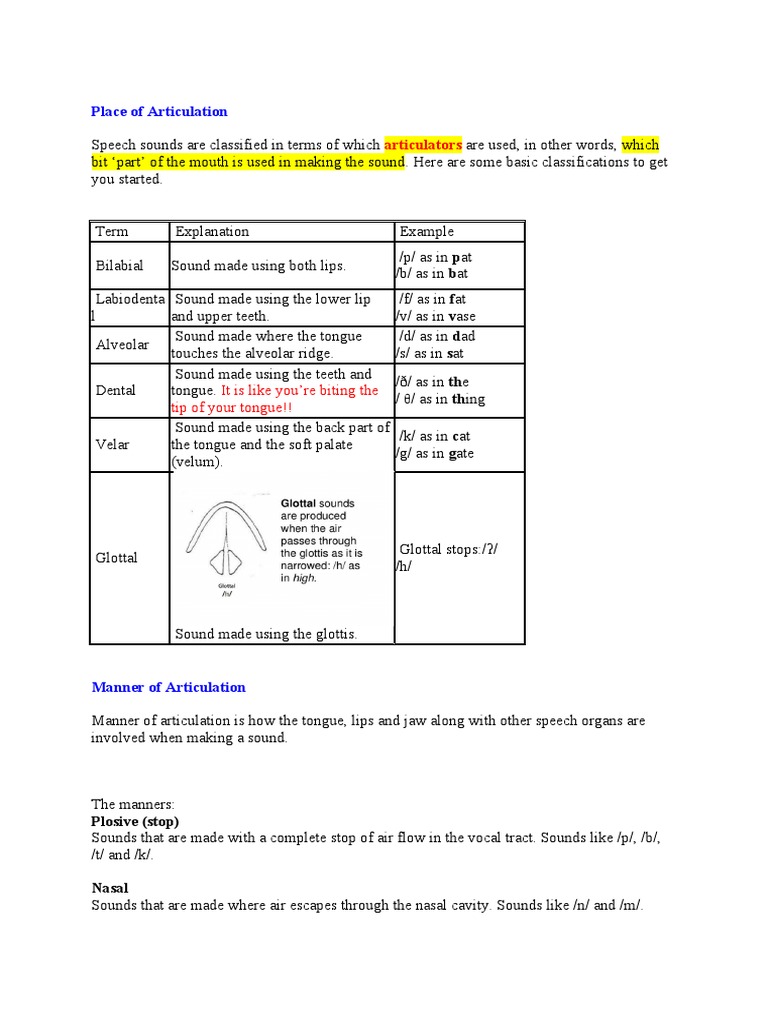 Place of Articulation

Speech sounds are classified in terms of which articulators are used, in other words, which bit 'part' of the mouth is used in making the sound. Here are some basic classifications to get you started.

| Term | Explanation | Example |
|---|---|---|
| Bilabial | Sound made using both lips. | /p/ as in pat /b/ as in bat |
| Labiodental | Sound made using the lower lip and upper teeth. | /f/ as in fat /v/ as in vase |
| Alveolar | Sound made where the tongue touches the alveolar ridge. | /d/ as in dad /s/ as in sat |
| Dental | Sound made using the teeth and tongue. It is like you're biting the tip of your tongue!! | /ð/ as in the / θ/ as in thing |
| Velar | Sound made using the back part of the tongue and the soft palate (velum). | /k/ as in cat /g/ as in gate |
| Glottal | Glottal sounds are produced when the air passes through the glottis as it is narrowed: /h/ as in high. Glottal /h/ Sound made using the glottis. | Glottal stops:/ʔ/ /h/ |

Manner of Articulation

Manner of articulation is how the tongue, lips and jaw along with other speech organs are involved when making a sound.

The manners:
Plosive (stop)
Sounds that are made with a complete stop of air flow in the vocal tract. Sounds like /p/, /b/, /t/ and /k/.

Nasal
Sounds that are made where air escapes through the nasal cavity. Sounds like /n/ and /m/.